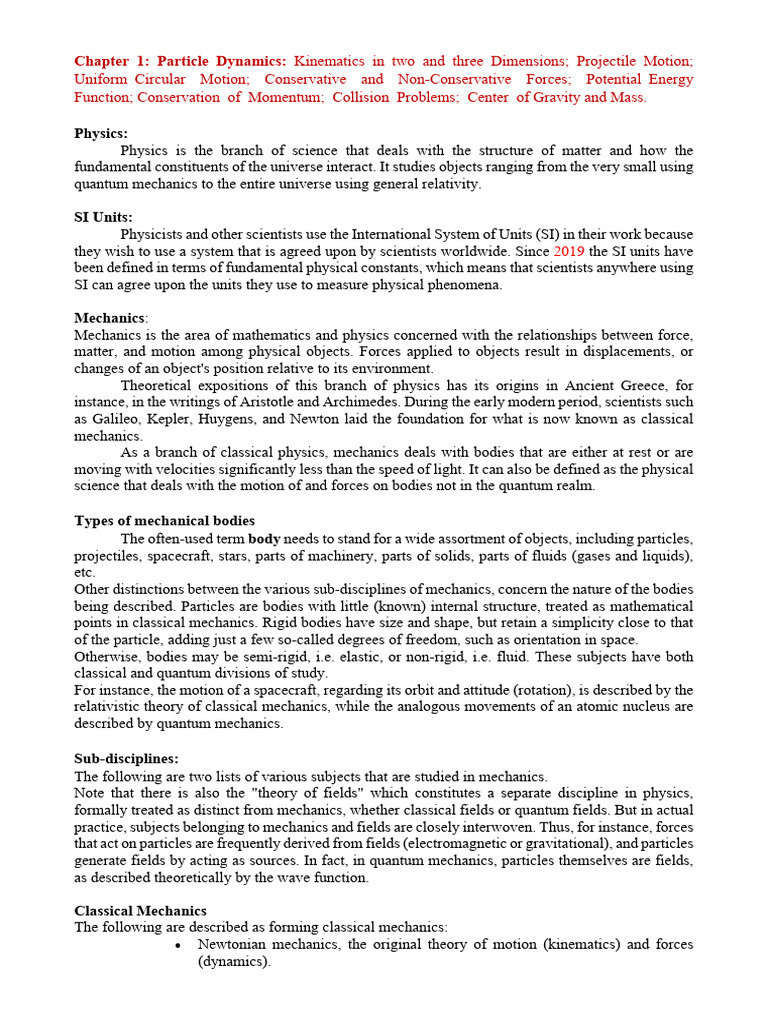 Chapter 1: Particle Dynamics: Kinematics in two and three Dimensions; Projectile Motion; Uniform Circular Motion; Conservative and Non-Conservative Forces; Potential Energy Function; Conservation of Momentum; Collision Problems; Center of Gravity and Mass.

Physics:
Physics is the branch of science that deals with the structure of matter and how the fundamental constituents of the universe interact. It studies objects ranging from the very small using quantum mechanics to the entire universe using general relativity.

SI Units:
Physicists and other scientists use the International System of Units (SI) in their work because they wish to use a system that is agreed upon by scientists worldwide. Since 2019 the SI units have been defined in terms of fundamental physical constants, which means that scientists anywhere using SI can agree upon the units they use to measure physical phenomena.

Mechanics:
Mechanics is the area of mathematics and physics concerned with the relationships between force, matter, and motion among physical objects. Forces applied to objects result in displacements, or changes of an object's position relative to its environment.
Theoretical expositions of this branch of physics has its origins in Ancient Greece, for instance, in the writings of Aristotle and Archimedes. During the early modern period, scientists such as Galileo, Kepler, Huygens, and Newton laid the foundation for what is now known as classical mechanics.
As a branch of classical physics, mechanics deals with bodies that are either at rest or are moving with velocities significantly less than the speed of light. It can also be defined as the physical science that deals with the motion of and forces on bodies not in the quantum realm.

Types of mechanical bodies
The often-used term body needs to stand for a wide assortment of objects, including particles, projectiles, spacecraft, stars, parts of machinery, parts of solids, parts of fluids (gases and liquids), etc.
Other distinctions between the various sub-disciplines of mechanics, concern the nature of the bodies being described. Particles are bodies with little (known) internal structure, treated as mathematical points in classical mechanics. Rigid bodies have size and shape, but retain a simplicity close to that of the particle, adding just a few so-called degrees of freedom, such as orientation in space.
Otherwise, bodies may be semi-rigid, i.e. elastic, or non-rigid, i.e. fluid. These subjects have both classical and quantum divisions of study.
For instance, the motion of a spacecraft, regarding its orbit and attitude (rotation), is described by the relativistic theory of classical mechanics, while the analogous movements of an atomic nucleus are described by quantum mechanics.

Sub-disciplines:
The following are two lists of various subjects that are studied in mechanics.
Note that there is also the "theory of fields" which constitutes a separate discipline in physics, formally treated as distinct from mechanics, whether classical fields or quantum fields. But in actual practice, subjects belonging to mechanics and fields are closely interwoven. Thus, for instance, forces that act on particles are frequently derived from fields (electromagnetic or gravitational), and particles generate fields by acting as sources. In fact, in quantum mechanics, particles themselves are fields, as described theoretically by the wave function.

Classical Mechanics
The following are described as forming classical mechanics:
• Newtonian mechanics, the original theory of motion (kinematics) and forces (dynamics).